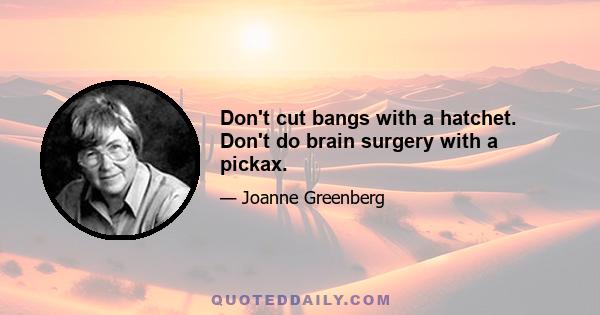 Don't cut bangs with a hatchet. Don't do brain surgery with a pickax.

— Joanne Greenberg

QUOTEDDAILY.COM